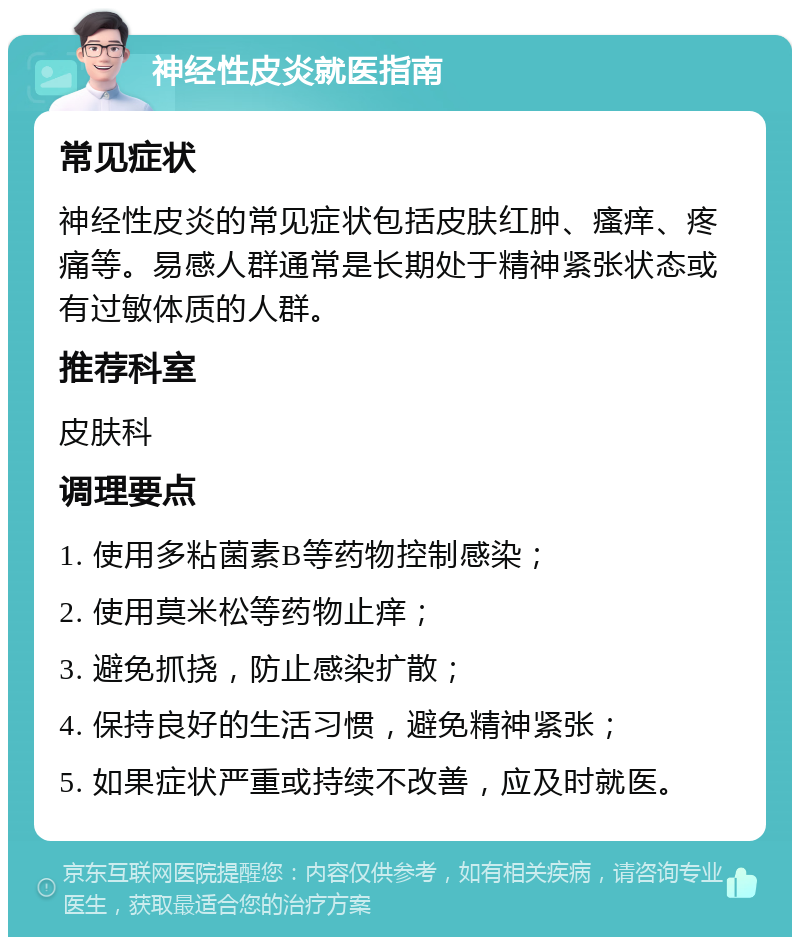 神经性皮炎就医指南

常见症状

神经性皮炎的常见症状包括皮肤红肿、瘙痒、疼痛等。易感人群通常是长期处于精神紧张状态或有过敏体质的人群。

推荐科室

皮肤科

调理要点

1. 使用多粘菌素B等药物控制感染；

2. 使用莫米松等药物止痒；

3. 避免抓挠，防止感染扩散；

4. 保持良好的生活习惯，避免精神紧张；

5. 如果症状严重或持续不改善，应及时就医。

京东互联网医院提醒您：内容仅供参考，如有相关疾病，请咨询专业医生，获取最适合您的治疗方案